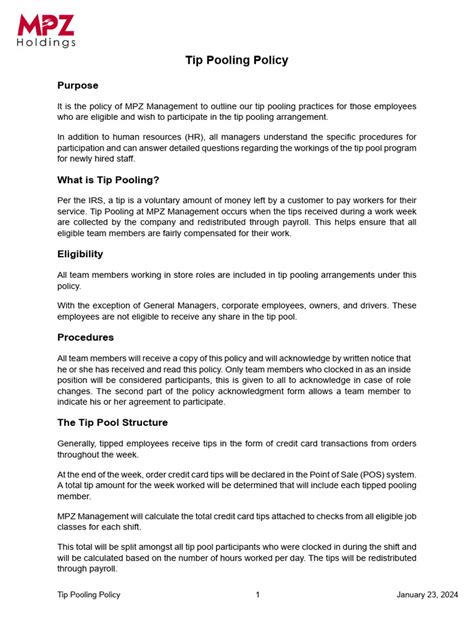 MPZ
Holdings

Tip Pooling Policy

Purpose

It is the policy of MPZ Management to outline our tip pooling practices for those employees who are eligible and wish to participate in the tip pooling arrangement.

In addition to human resources (HR), all managers understand the specific procedures for participation and can answer detailed questions regarding the workings of the tip pool program for newly hired staff.

What is Tip Pooling?

Per the IRS, a tip is a voluntary amount of money left by a customer to pay workers for their service. Tip Pooling at MPZ Management occurs when the tips received during a work week are collected by the company and redistributed through payroll. This helps ensure that all eligible team members are fairly compensated for their work.

Eligibility

All team members working in store roles are included in tip pooling arrangements under this policy.

With the exception of General Managers, corporate employees, owners, and drivers. These employees are not eligible to receive any share in the tip pool.

Procedures

All team members will receive a copy of this policy and will acknowledge by written notice that he or she has received and read this policy. Only team members who clocked in as an inside position will be considered participants, this is given to all to acknowledge in case of role changes. The second part of the policy acknowledgment form allows a team member to indicate his or her agreement to participate.

The Tip Pool Structure

Generally, tipped employees receive tips in the form of credit card transactions from orders throughout the week.

At the end of the week, order credit card tips will be declared in the Point of Sale (POS) system. A total tip amount for the week worked will be determined that will include each tipped pooling member.

MPZ Management will calculate the total credit card tips attached to checks from all eligible job classes for each shift.

This total will be split amongst all tip pool participants who were clocked in during the shift and will be calculated based on the number of hours worked per day. The tips will be redistributed through payroll.

Tip Pooling Policy 1 January 23, 2024